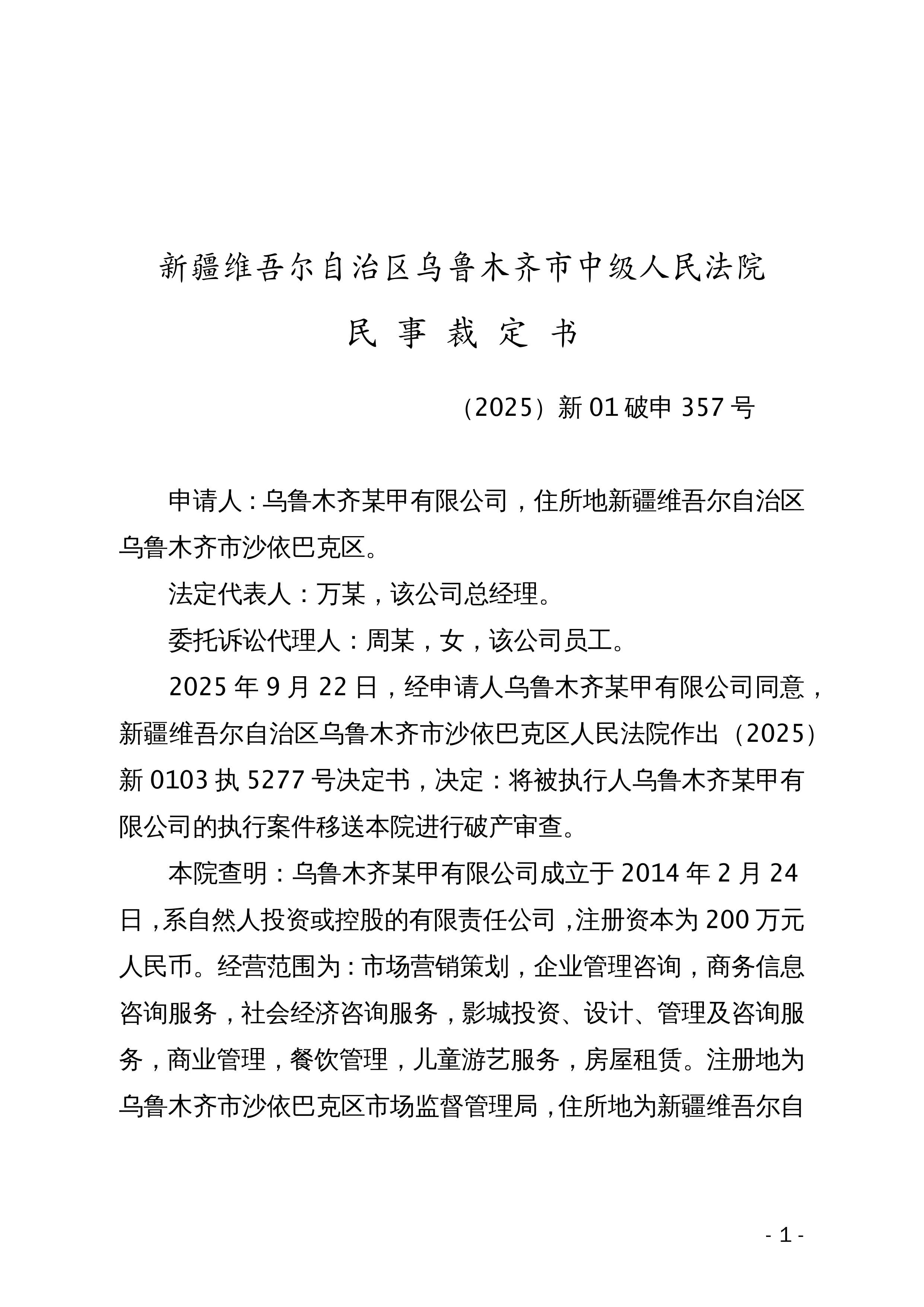 新疆维吾尔自治区乌鲁木齐市中级人民法院

民 事 裁 定 书

（2025）新 01 破申 357 号

申请人：乌鲁木齐某甲有限公司，住所地新疆维吾尔自治区乌鲁木齐市沙依巴克区。

法定代表人：万某，该公司总经理。

委托诉讼代理人：周某，女，该公司员工。

2025 年 9 月 22 日，经申请人乌鲁木齐某甲有限公司同意，新疆维吾尔自治区乌鲁木齐市沙依巴克区人民法院作出（2025）新 0103 执 5277 号决定书，决定：将被执行人乌鲁木齐某甲有限公司的执行案件移送本院进行破产审查。

本院查明：乌鲁木齐某甲有限公司成立于 2014 年 2 月 24 日，系自然人投资或控股的有限责任公司，注册资本为 200 万元人民币。经营范围为：市场营销策划，企业管理咨询，商务信息咨询服务，社会经济咨询服务，影城投资、设计、管理及咨询服务，商业管理，餐饮管理，儿童游艺服务，房屋租赁。注册地为乌鲁木齐市沙依巴克区市场监督管理局，住所地为新疆维吾尔自

- 1 -